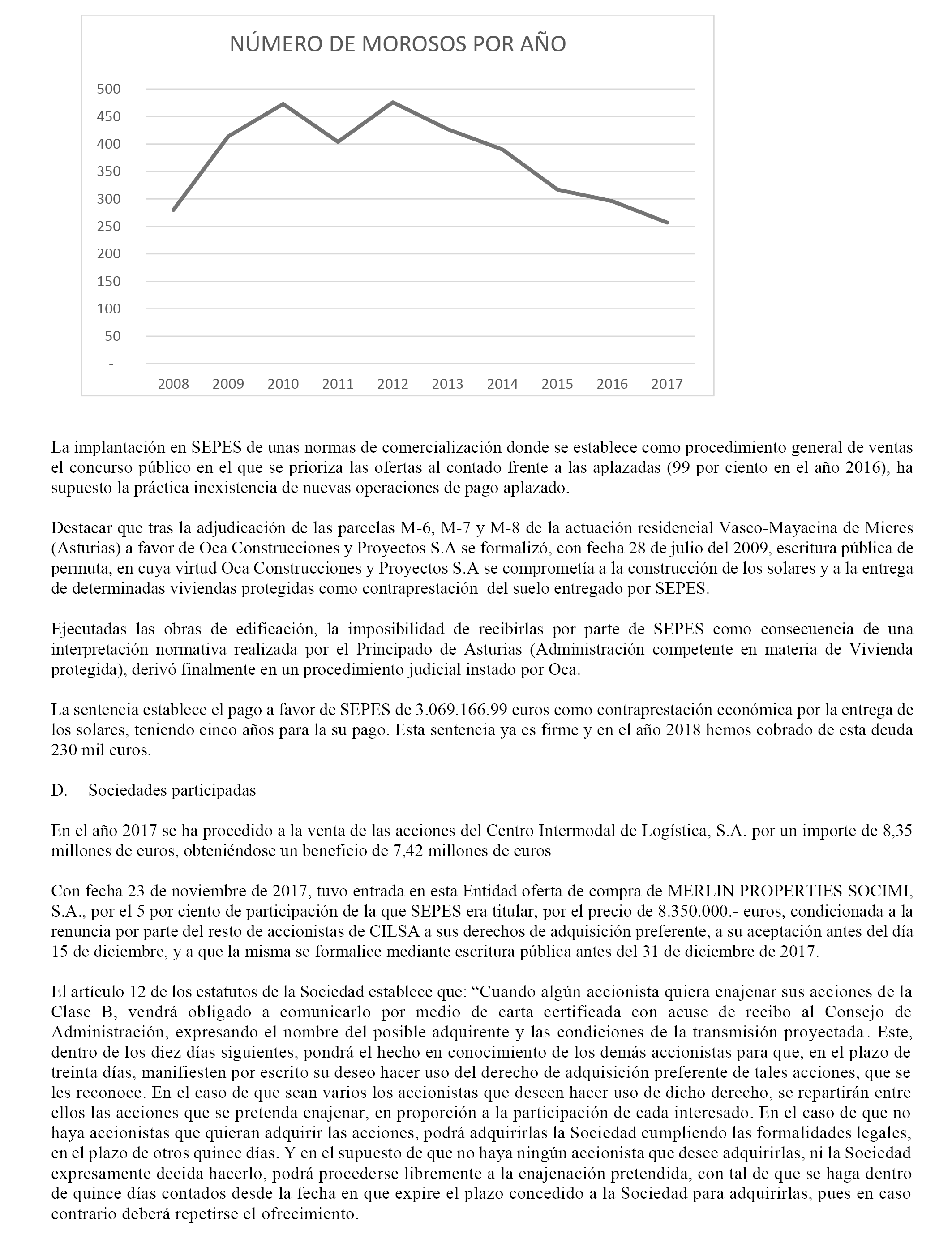 NÚMERO DE MOROSOS POR AÑO

500
450
400
350
300
250
200
150
100
50
-

2008 2009 2010 2011 2012 2013 2014 2015 2016 2017

La implantación en SEPES de unas normas de comercialización donde se establece como procedimiento general de ventas el concurso público en el que se prioriza las ofertas al contado frente a las aplazadas (99 por ciento en el año 2016), ha supuesto la práctica inexistencia de nuevas operaciones de pago aplazado.

Destacar que tras la adjudicación de las parcelas M-6, M-7 y M-8 de la actuación residencial Vasco-Mayacina de Mieres (Asturias) a favor de Oca Construcciones y Proyectos S.A se formalizó, con fecha 28 de julio del 2009, escritura pública de permuta, en cuya virtud Oca Construcciones y Proyectos S.A se comprometía a la construcción de los solares y a la entrega de determinadas viviendas protegidas como contraprestación del suelo entregado por SEPES.

Ejecutadas las obras de edificación, la imposibilidad de recibirlas por parte de SEPES como consecuencia de una interpretación normativa realizada por el Principado de Asturias (Administración competente en materia de Vivienda protegida), derivó finalmente en un procedimiento judicial instado por Oca.

La sentencia establece el pago a favor de SEPES de 3.069.166.99 euros como contraprestación económica por la entrega de los solares, teniendo cinco años para la su pago. Esta sentencia ya es firme y en el año 2018 hemos cobrado de esta deuda 230 mil euros.

D. Sociedades participadas

En el año 2017 se ha procedido a la venta de las acciones del Centro Intermodal de Logística, S.A. por un importe de 8,35 millones de euros, obteniéndose un beneficio de 7,42 millones de euros

Con fecha 23 de noviembre de 2017, tuvo entrada en esta Entidad oferta de compra de MERLIN PROPERTIES SOCIMI, S.A., por el 5 por ciento de participación de la que SEPES era titular, por el precio de 8.350.000.- euros, condicionada a la renuncia por parte del resto de accionistas de CILSA a sus derechos de adquisición preferente, a su aceptación antes del día 15 de diciembre, y a que la misma se formalice mediante escritura pública antes del 31 de diciembre de 2017.

El artículo 12 de los estatutos de la Sociedad establece que: “Cuando algún accionista quiera enajenar sus acciones de la Clase B, vendrá obligado a comunicarlo por medio de carta certificada con acuse de recibo al Consejo de Administración, expresando el nombre del posible adquirente y las condiciones de la transmisión proyectada. Este, dentro de los diez días siguientes, pondrá el hecho en conocimiento de los demás accionistas para que, en el plazo de treinta días, manifiesten por escrito su deseo hacer uso del derecho de adquisición preferente de tales acciones, que se les reconoce. En el caso de que sean varios los accionistas que deseen hacer uso de dicho derecho, se repartirán entre ellos las acciones que se pretenda enajenar, en proporción a la participación de cada interesado. En el caso de que no haya accionistas que quieran adquirir las acciones, podrá adquirirlas la Sociedad cumpliendo las formalidades legales, en el plazo de otros quince días. Y en el supuesto de que no haya ningún accionista que desee adquirirlas, ni la Sociedad expresamente decida hacerlo, podrá procederse libremente a la enajenación pretendida, con tal de que se haga dentro de quince días contados desde la fecha en que expire el plazo concedido a la Sociedad para adquirirlas, pues en caso contrario deberá repetirse el ofrecimiento.